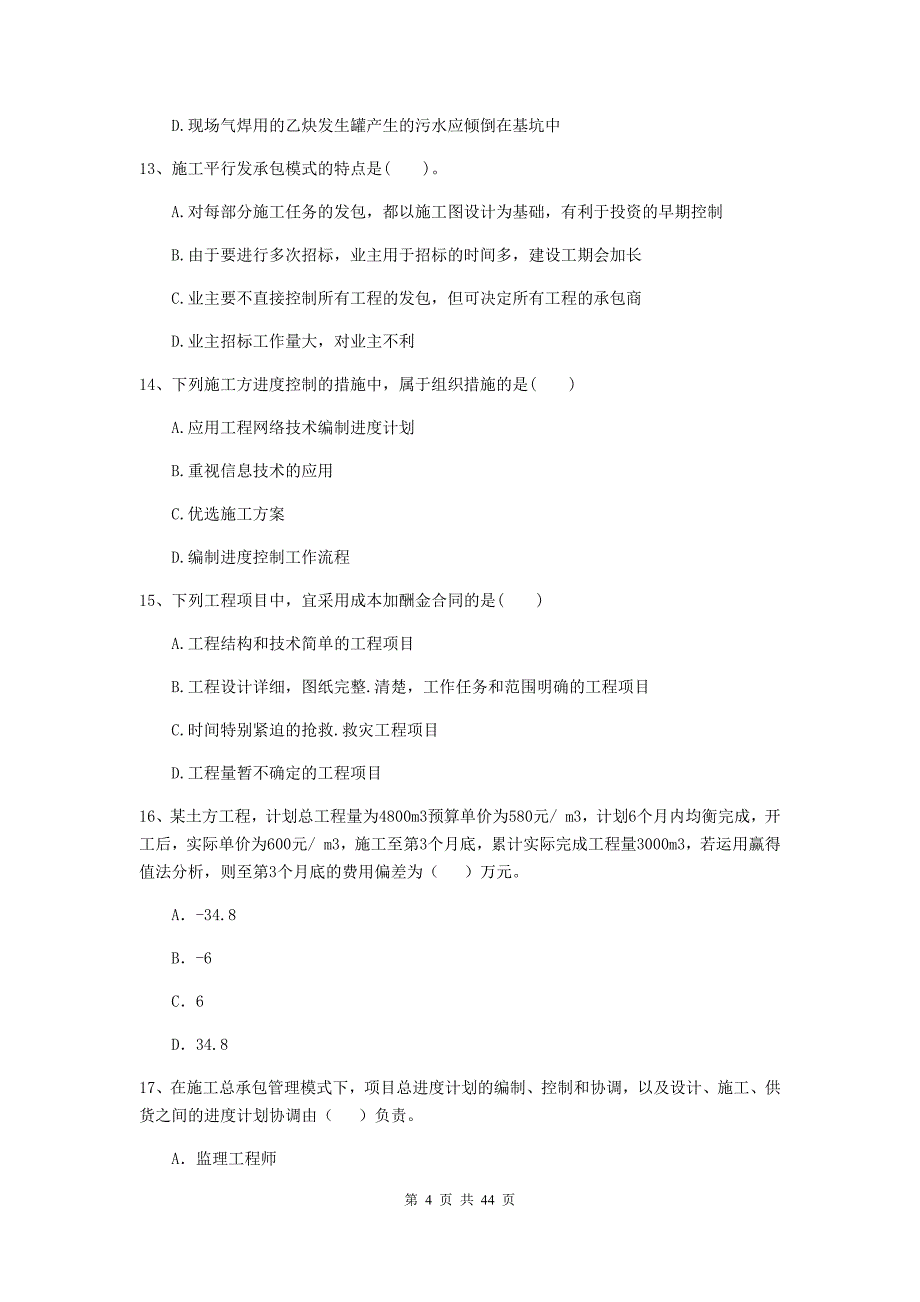 D.现场气焊用的乙炔发生罐产生的污水应倾倒在基坑中

13、施工平行发承包模式的特点是( )。

A.对每部分施工任务的发包，都以施工图设计为基础，有利于投资的早期控制

B.由于要进行多次招标，业主用于招标的时间多，建设工期会加长

C.业主要不直接控制所有工程的发包，但可决定所有工程的承包商

D.业主招标工作量大，对业主不利

14、下列施工方进度控制的措施中，属于组织措施的是( )

A.应用工程网络技术编制进度计划

B.重视信息技术的应用

C.优选施工方案

D.编制进度控制工作流程

15、下列工程项目中，宜采用成本加酬金合同的是( )

A.工程结构和技术简单的工程项目

B.工程设计详细，图纸完整.清楚，工作任务和范围明确的工程项目

C.时间特别紧迫的抢救.救灾工程项目

D.工程量暂不确定的工程项目

16、某土方工程，计划总工程量为4800m3预算单价为580元/ m3，计划6个月内均衡完成，开工后，实际单价为600元/ m3，施工至第3个月底，累计实际完成工程量3000m3，若运用赢得值法分析，则至第3个月底的费用偏差为（ ）万元。

A. -34.8

B. -6

C. 6

D. 34.8

17、在施工总承包管理模式下，项目总进度计划的编制、控制和协调，以及设计、施工、供货之间的进度计划协调由（ ）负责。

A. 监理工程师

第 4 页 共 44 页